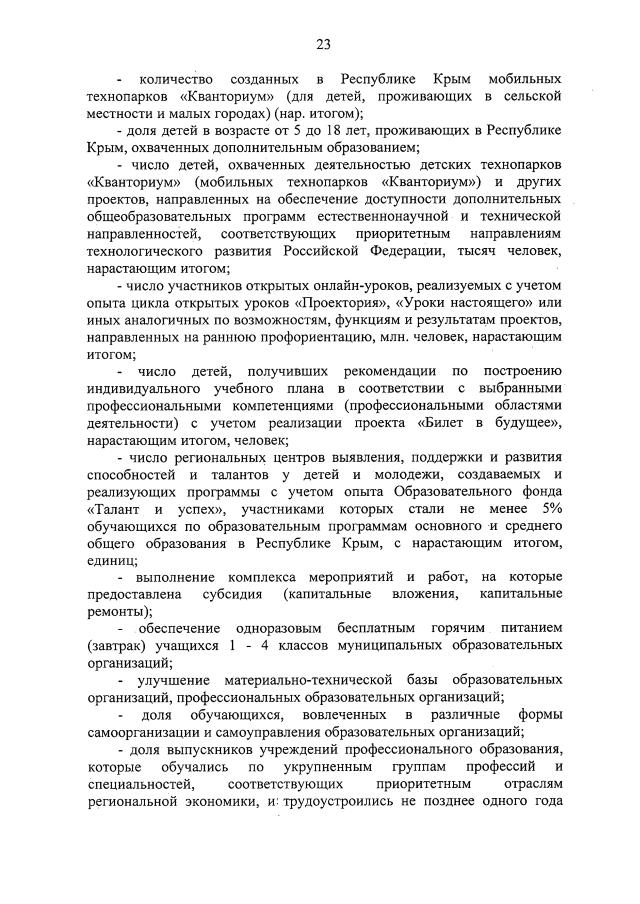 23

- количество созданных в Республике Крым мобильных технопарков «Кванториум» (для детей, проживающих в сельской местности и малых городах) (нар. итогом);

- доля детей в возрасте от 5 до 18 лет, проживающих в Республике Крым, охваченных дополнительным образованием;

- число детей, охваченных деятельностью детских технопарков «Кванториум» (мобильных технопарков «Кванториум») и других проектов, направленных на обеспечение доступности дополнительных общеобразовательных программ естественнонаучной и технической направленностей, соответствующих приоритетным направлениям технологического развития Российской Федерации, тысяч человек, нарастающим итогом;

- число участников открытых онлайн-уроков, реализуемых с учетом опыта цикла открытых уроков «Проектория», «Уроки настоящего» или иных аналогичных по возможностям, функциям и результатам проектов, направленных на раннюю профориентацию, млн. человек, нарастающим итогом;

- число детей, получивших рекомендации по построению индивидуального учебного плана в соответствии с выбранными профессиональными компетенциями (профессиональными областями деятельности) с учетом реализации проекта «Билет в будущее», нарастающим итогом, человек;

- число региональных центров выявления, поддержки и развития способностей и талантов у детей и молодежи, создаваемых и реализующих программы с учетом опыта Образовательного фонда «Талант и успех», участниками которых стали не менее 5% обучающихся по образовательным программам основного и среднего общего образования в Республике Крым, с нарастающим итогом, единиц;

- выполнение комплекса мероприятий и работ, на которые предоставлена субсидия (капитальные вложения, капитальные ремонты);

- обеспечение одноразовым бесплатным горячим питанием (завтрак) учащихся 1 - 4 классов муниципальных образовательных организаций;

- улучшение материально-технической базы образовательных организаций, профессиональных образовательных организаций;

- доля обучающихся, вовлеченных в различные формы самоорганизации и самоуправления образовательных организаций;

- доля выпускников учреждений профессионального образования, которые обучались по укрупненным группам профессий и специальностей, соответствующих приоритетным отраслям региональной экономики, и трудоустроились не позднее одного года